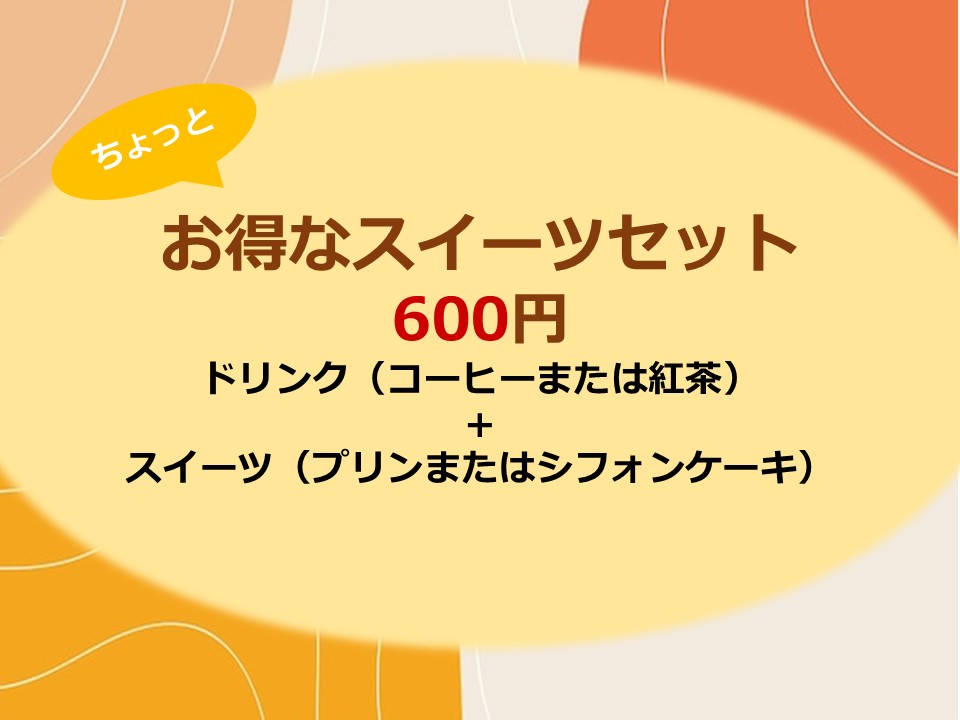 ちょっと

お得なスイーツセット
600円
ドリンク（コーヒーまたは紅茶）
＋
スイーツ（プリンまたはシフォンケーキ）